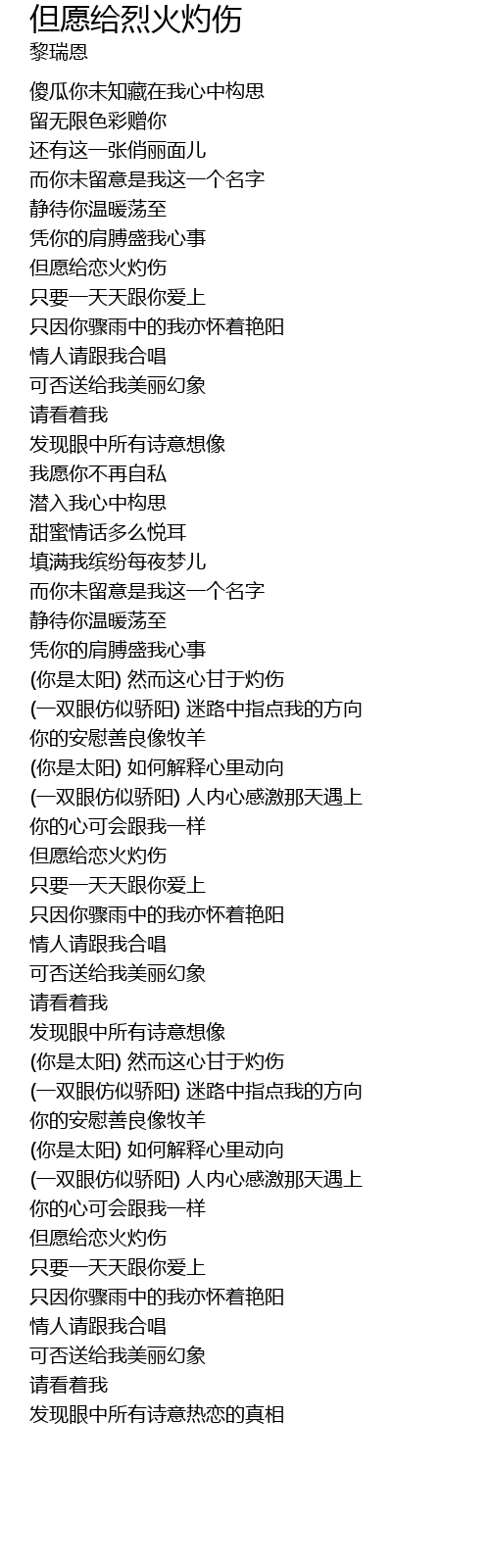 但愿给烈火灼伤
黎瑞恩

傻瓜你未知藏在我心中构思
留无限色彩赠你
还有这一张俏丽面儿
而你未留意是我这一个名字
静待你温暖荡至
凭你的肩膊盛我心事
但愿给恋火灼伤
只要一天天跟你爱上
只因你骤雨中的我亦怀着艳阳
情人请跟我合唱
可否送给我美丽幻象
请看着我
发现眼中所有诗意想像
我愿你不再自私
潜入我心中构思
甜蜜情话多么悦耳
填满我缤纷每夜梦儿
而你未留意是我这一个名字
静待你温暖荡至
凭你的肩膊盛我心事
(你是太阳) 然而这心甘于灼伤
(一双眼仿似骄阳) 迷路中指点我的方向
你的安慰善良像牧羊
(你是太阳) 如何解释心里动向
(一双眼仿似骄阳) 人内心感激那天遇上
你的心可会跟我一样
但愿给恋火灼伤
只要一天天跟你爱上
只因你骤雨中的我亦怀着艳阳
情人请跟我合唱
可否送给我美丽幻象
请看着我
发现眼中所有诗意想像
(你是太阳) 然而这心甘于灼伤
(一双眼仿似骄阳) 迷路中指点我的方向
你的安慰善良像牧羊
(你是太阳) 如何解释心里动向
(一双眼仿似骄阳) 人内心感激那天遇上
你的心可会跟我一样
但愿给恋火灼伤
只要一天天跟你爱上
只因你骤雨中的我亦怀着艳阳
情人请跟我合唱
可否送给我美丽幻象
请看着我
发现眼中所有诗意热恋的真相